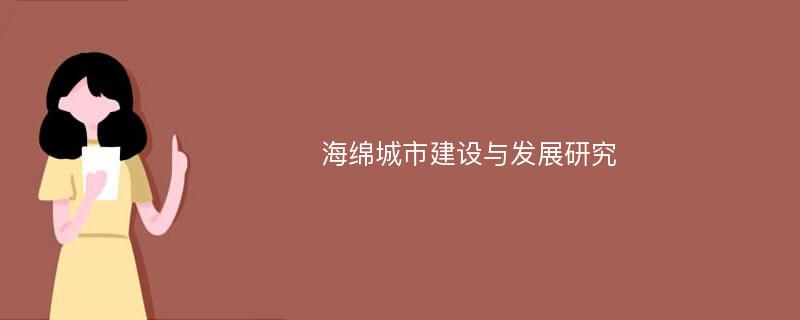 海绵城市建设与发展研究